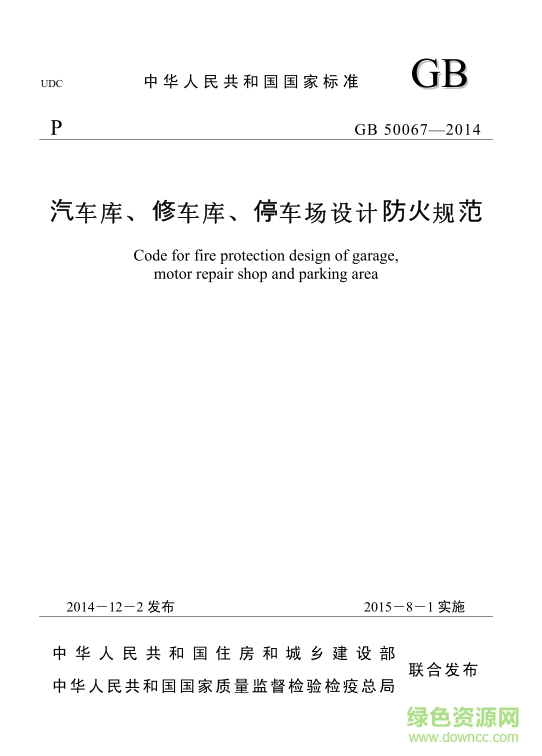 UDC 中华人民共和国国家标准 GB

P GB 50067—2014

汽车库、修车库、停车场设计防火规范

Code for fire protection design of garage, motor repair shop and parking area

2014－12－2 发布 2015－8－1 实施

中华人民共和国住房和城乡建设部
中华人民共和国国家质量监督检验检疫总局
联合发布

绿色资源网
www.downcc.com